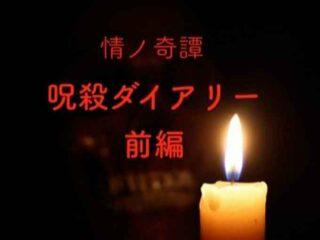 情ノ奇譚

呪殺ダイアリー

前編